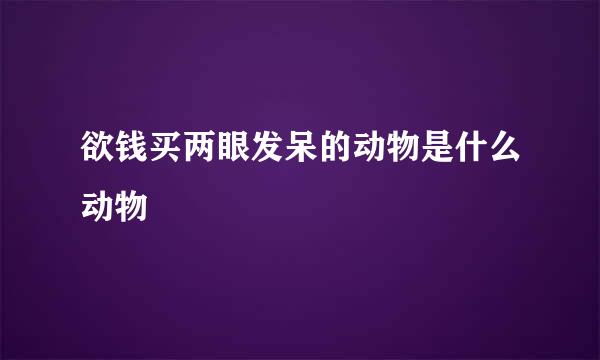 欲钱买两眼发呆的动物是什么动物